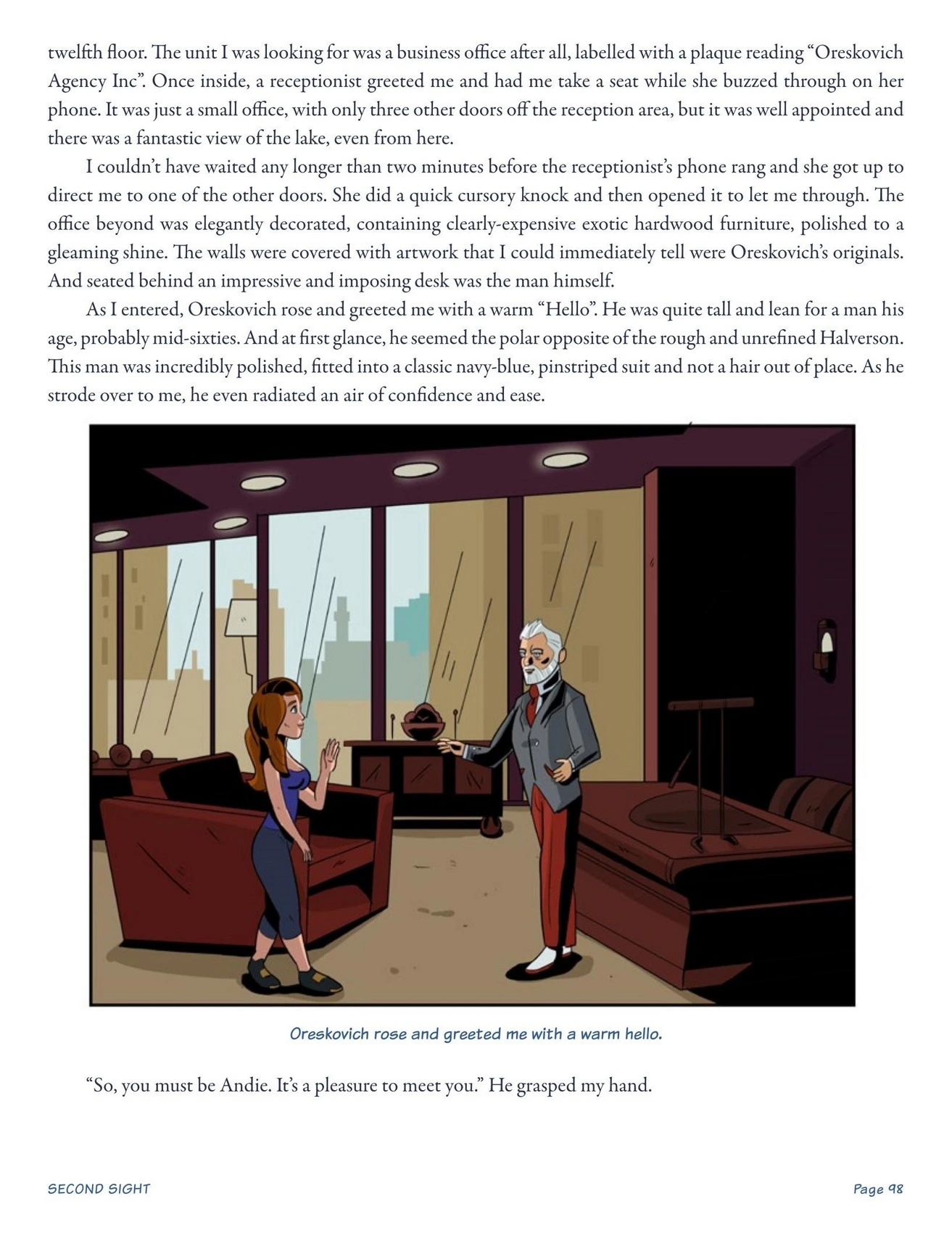 twelfth floor. The unit I was looking for was a business office after all, labelled with a plaque reading "Oreskovich Agency Inc". Once inside, a receptionist greeted me and had me take a seat while she buzzed through on her phone. It was just a small office, with only three other doors off the reception area, but it was well appointed and there was a fantastic view of the lake, even from here.

I couldn't have waited any longer than two minutes before the receptionist's phone rang and she got up to direct me to one of the other doors. She did a quick cursory knock and then opened it to let me through. The office beyond was elegantly decorated, containing clearly-expensive exotic hardwood furniture, polished to a gleaming shine. The walls were covered with artwork that I could immediately tell were Oreskovich's originals. And seated behind an impressive and imposing desk was the man himself.

As I entered, Oreskovich rose and greeted me with a warm "Hello". He was quite tall and lean for a man his age, probably mid-sixties. And at first glance, he seemed the polar opposite of the rough and unrefined Halverson. This man was incredibly polished, fitted into a classic navy-blue, pinstriped suit and not a hair out of place. As he strode over to me, he even radiated an air of confidence and ease.

Oreskovich rose and greeted me with a warm hello.

"So, you must be Andie. It's a pleasure to meet you." He grasped my hand.

SECOND SIGHT

Page 98